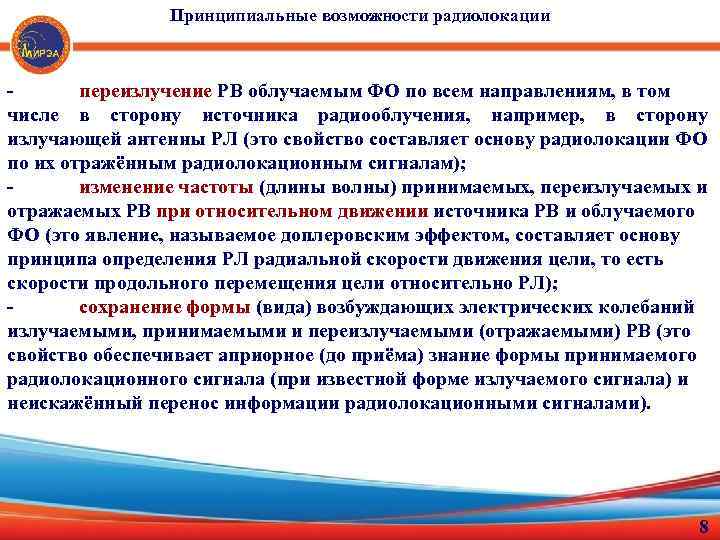 МИРЭА

Принципиальные возможности радиолокации

- переизлучение РВ облучаемым ФО по всем направлениям, в том числе в сторону источника радиооблучения, например, в сторону излучающей антенны РЛ (это свойство составляет основу радиолокации ФО по их отражённым радиолокационным сигналам);

- изменение частоты (длины волны) принимаемых, переизлучаемых и отражаемых РВ при относительном движении источника РВ и облучаемого ФО (это явление, называемое доплеровским эффектом, составляет основу принципа определения РЛ радиальной скорости движения цели, то есть скорости продольного перемещения цели относительно РЛ);

- сохранение формы (вида) возбуждающих электрических колебаний излучаемыми, принимаемыми и переизлучаемыми (отражаемыми) РВ (это свойство обеспечивает априорное (до приёма) знание формы принимаемого радиолокационного сигнала (при известной форме излучаемого сигнала) и неискажённый перенос информации радиолокационными сигналами).

8